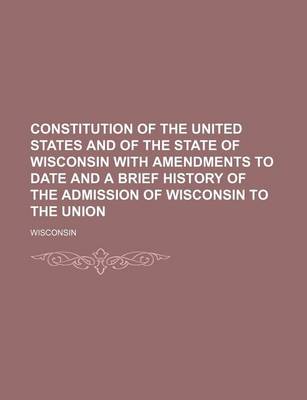 CONSTITUTION OF THE UNITED STATES AND OF THE STATE OF WISCONSIN WITH AMENDMENTS TO DATE AND A BRIEF HISTORY OF THE ADMISSION OF WISCONSIN TO THE UNION

WISCONSIN